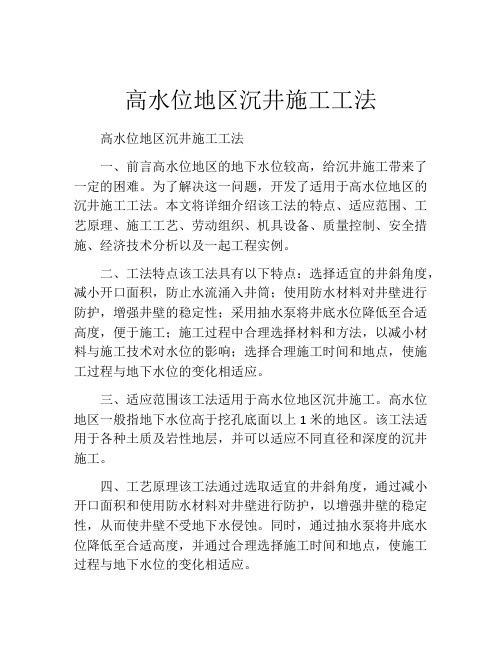 高水位地区沉井施工工法

高水位地区沉井施工工法

一、前言高水位地区的地下水位较高，给沉井施工带来了一定的困难。为了解决这一问题，开发了适用于高水位地区的沉井施工工法。本文将详细介绍该工法的特点、适应范围、工艺原理、施工工艺、劳动组织、机具设备、质量控制、安全措施、经济技术分析以及一起工程实例。

二、工法特点该工法具有以下特点：选择适宜的井斜角度，减小开口面积，防止水流涌入井筒；使用防水材料对井壁进行防护，增强井壁的稳定性；采用抽水泵将井底水位降低至合适高度，便于施工；施工过程中合理选择材料和方法，以减小材料与施工技术对水位的影响；选择合理施工时间和地点，使施工过程与地下水位的变化相适应。

三、适应范围该工法适用于高水位地区沉井施工。高水位地区一般指地下水位高于挖孔底面以上 1 米的地区。该工法适用于各种土质及岩性地层，并可以适应不同直径和深度的沉井施工。

四、工艺原理该工法通过选取适宜的井斜角度，通过减小开口面积和使用防水材料对井壁进行防护，以增强井壁的稳定性，从而使井壁不受地下水侵蚀。同时，通过抽水泵将井底水位降低至合适高度，并通过合理选择施工时间和地点，使施工过程与地下水位的变化相适应。